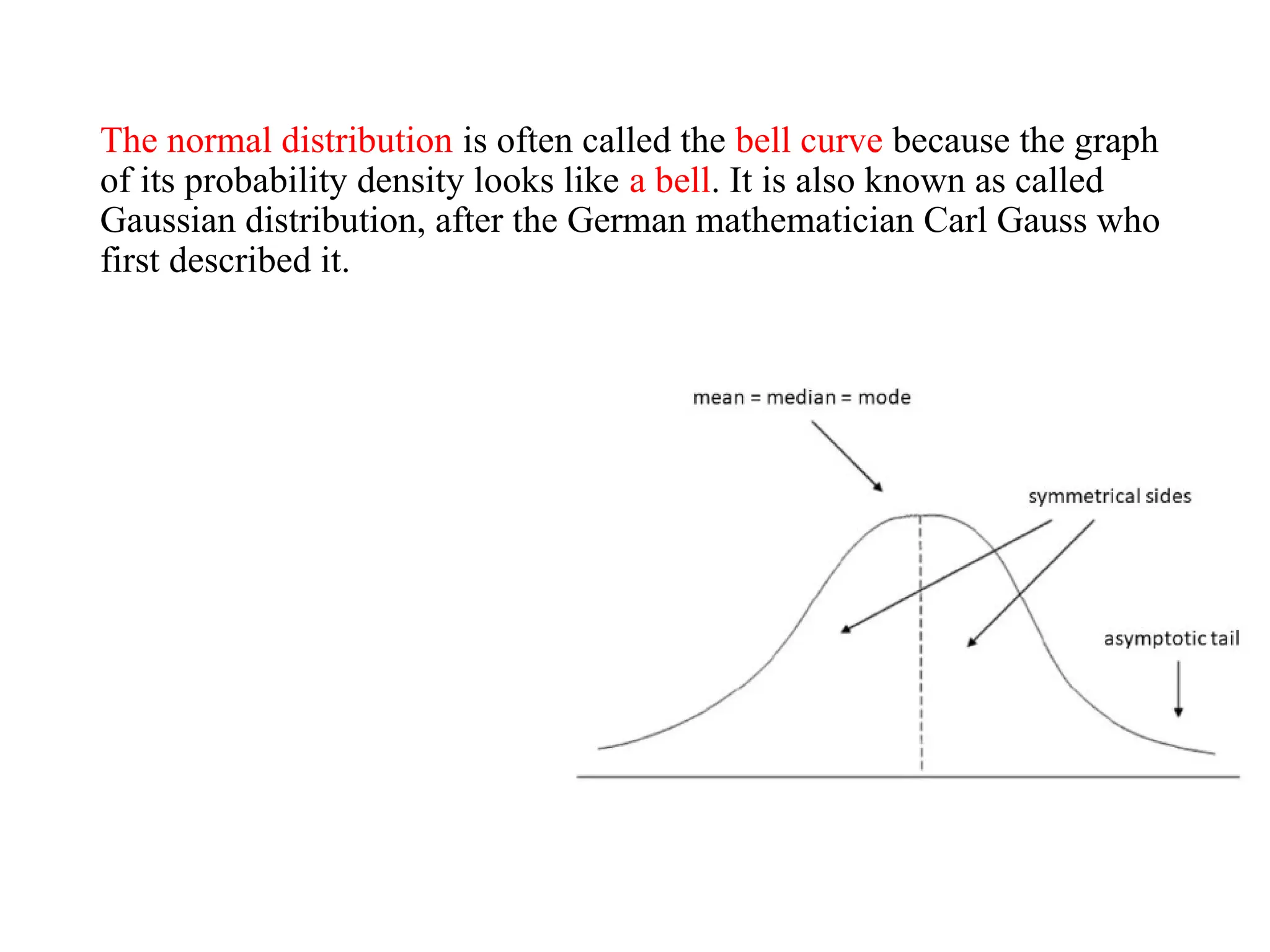 The normal distribution is often called the bell curve because the graph of its probability density looks like a bell. It is also known as called Gaussian distribution, after the German mathematician Carl Gauss who first described it.

mean = median = mode

symmetrical sides

asymptotic tail